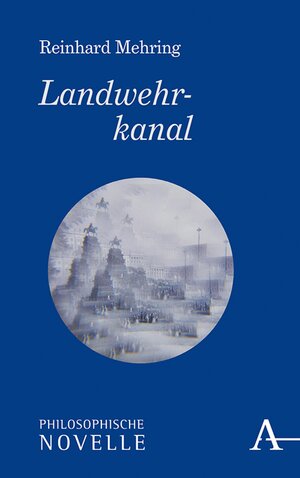 Reinhard Mehring

Landwehrkanal

PHILOSOPHISCHE
NOVELLE

A